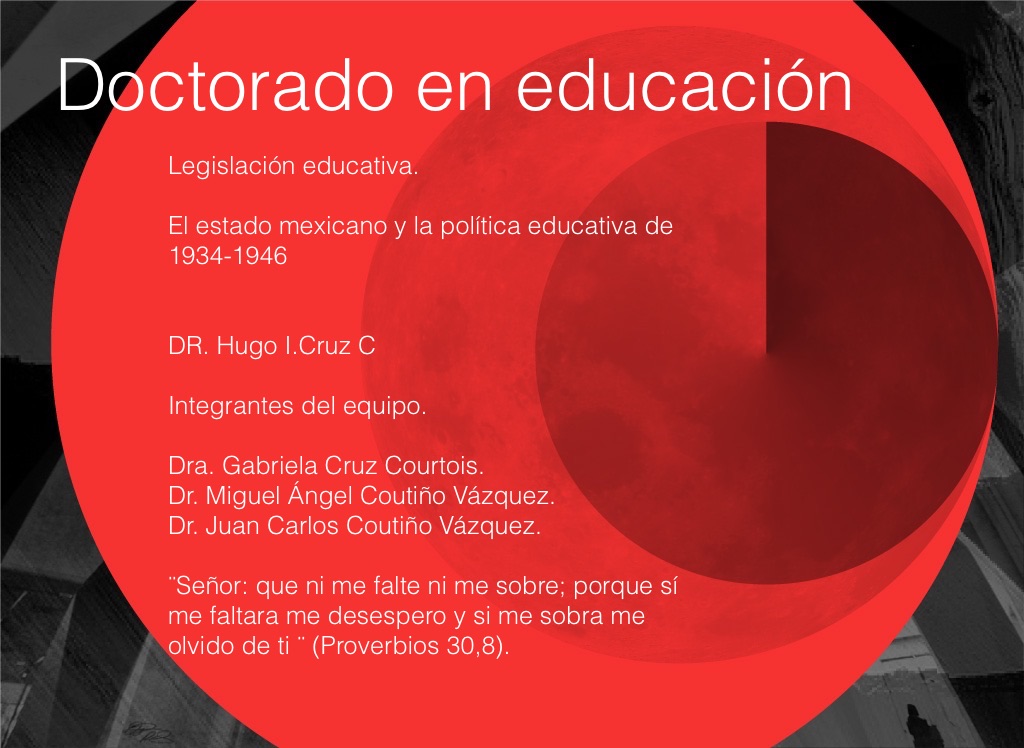 Doctorado en educación

Legislación educativa.

El estado mexicano y la política educativa de 1934-1946

DR. Hugo I.Cruz C

Integrantes del equipo.

Dra. Gabriela Cruz Courtois.
Dr. Miguel Ángel Coutiño Vázquez.
Dr. Juan Carlos Coutiño Vázquez.

¨Señor: que ni me falte ni me sobre; porque sí me faltara me desespero y si me sobra me olvido de ti ¨ (Proverbios 30,8).